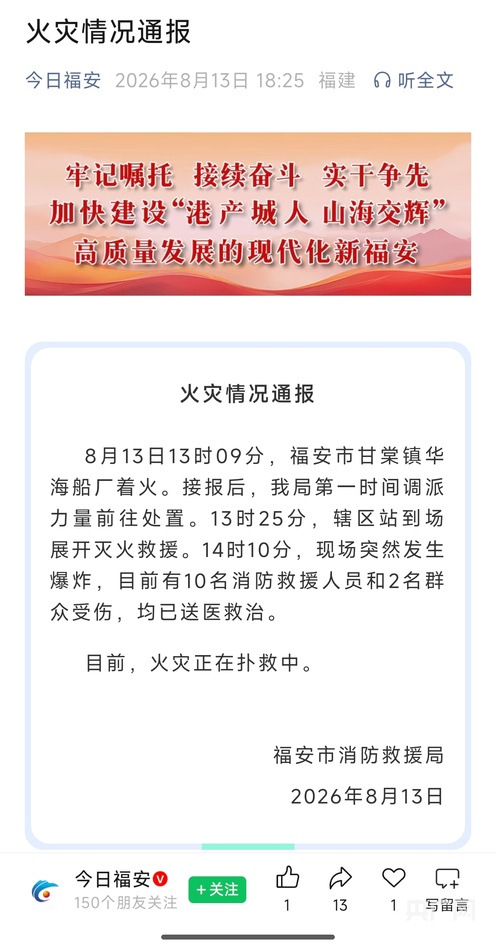 火灾情况通报

今日福安 2026年8月13日 18:25 福建 听全文

牢记嘱托 接续奋斗 实干争先
加快建设“港产城人 山海交辉”
高质量发展的现代化新福安

火灾情况通报

8月13日13时09分，福安市甘棠镇华海船厂着火。接报后，我局第一时间调派力量前往处置。13时25分，辖区站到场展开灭火救援。14时10分，现场突然发生爆炸，目前有10名消防救援人员和2名群众受伤，均已送医救治。

目前，火灾正在扑救中。

福安市消防救援局
2026年8月13日

今日福安
150个朋友关注
+关注
1
13
1
写留言